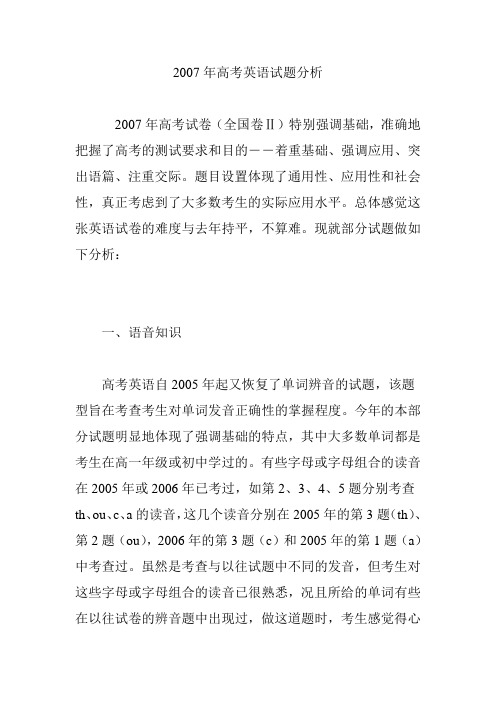 2007 年高考英语试题分析

2007 年高考试卷（全国卷Ⅱ）特别强调基础，准确地把握了高考的测试要求和目的——着重基础、强调应用、突出语篇、注重交际。题目设置体现了通用性、应用性和社会性，真正考虑到了大多数考生的实际应用水平。总体感觉这张英语试卷的难度与去年持平，不算难。现就部分试题做如下分析：

一、语音知识

高考英语自 2005 年起又恢复了单词辨音的试题，该题型旨在考查考生对单词发音正确性的掌握程度。今年的本部分试题明显地体现了强调基础的特点，其中大多数单词都是考生在高一年级或初中学过的。有些字母或字母组合的读音在 2005 年或 2006 年已考过，如第 2、3、4、5 题分别考查 th、ou、c、a 的读音，这几个读音分别在 2005 年的第 3 题（th）、第 2 题（ou），2006 年的第 3 题（c）和 2005 年的第 1 题（a）中考查过。虽然是考查与以往试题中不同的发音，但考生对这些字母或字母组合的读音已很熟悉，况且所给的单词有些在以往试卷的辨音题中出现过，做这道题时，考生感觉得心